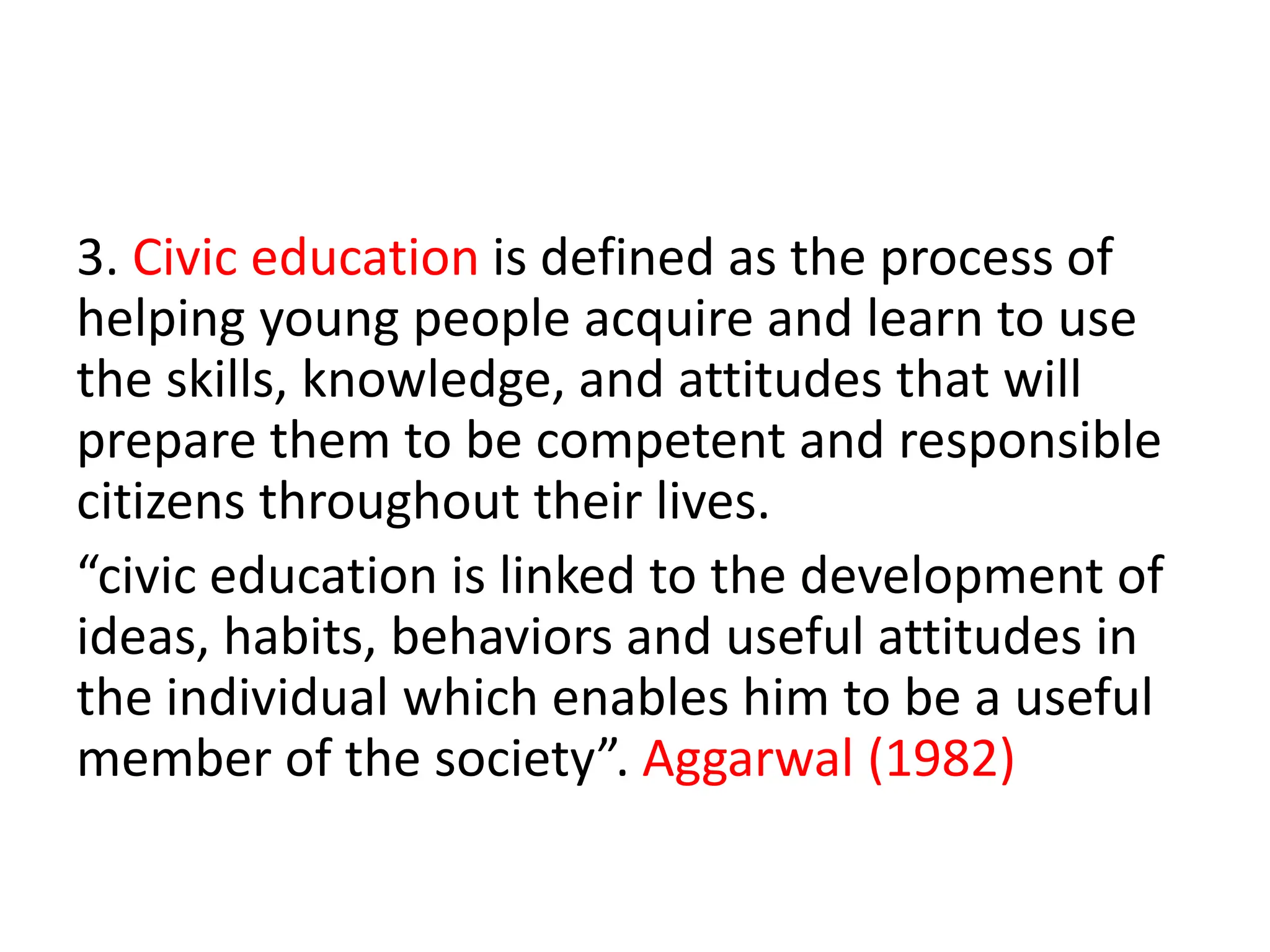 3. Civic education is defined as the process of helping young people acquire and learn to use the skills, knowledge, and attitudes that will prepare them to be competent and responsible citizens throughout their lives.

"civic education is linked to the development of ideas, habits, behaviors and useful attitudes in the individual which enables him to be a useful member of the society". Aggarwal (1982)